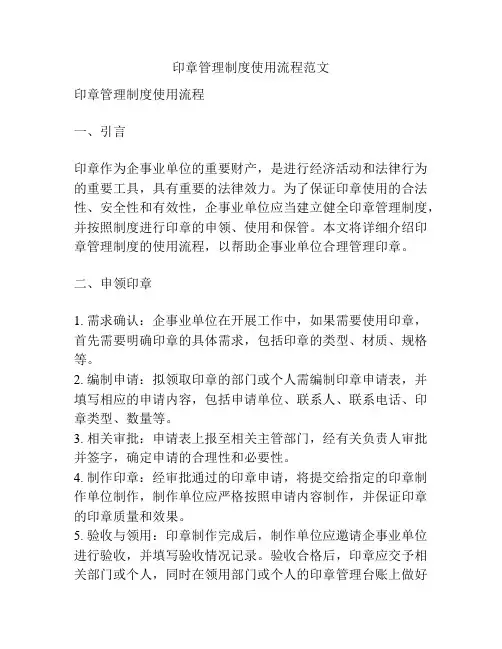 印章管理制度使用流程范文

印章管理制度使用流程

一、引言

印章作为企事业单位的重要财产，是进行经济活动和法律行为的重要工具，具有重要的法律效力。为了保证印章使用的合法性、安全性和有效性，企事业单位应当建立健全印章管理制度，并按照制度进行印章的申领、使用和保管。本文将详细介绍印章管理制度的使用流程，以帮助企事业单位合理管理印章。

二、申领印章

1. 需求确认：企事业单位在开展工作中，如果需要使用印章，首先需要明确印章的具体需求，包括印章的类型、材质、规格等。
2. 编制申请：拟领取印章的部门或个人需编制印章申请表，并填写相应的申请内容，包括申请单位、联系人、联系电话、印章类型、数量等。
3. 相关审批：申请表上报至相关主管部门，经有关负责人审批并签字，确定申请的合理性和必要性。
4. 制作印章：经审批通过的印章申请，将提交给指定的印章制作单位制作，制作单位应严格按照申请内容制作，并保证印章的印章质量和效果。
5. 验收与领用：印章制作完成后，制作单位应邀请企事业单位进行验收，并填写验收情况记录。验收合格后，印章应交予相关部门或个人，同时在领用部门或个人的印章管理台账上做好